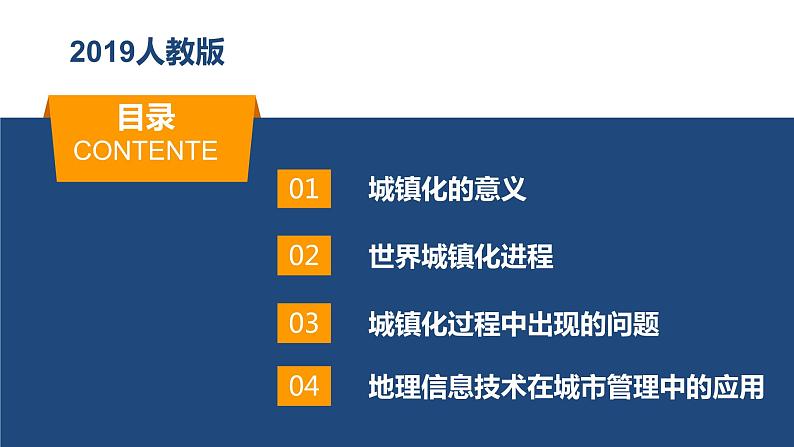 2019人教版

目录
CONTENTE

01 城镇化的意义

02 世界城镇化进程

03 城镇化过程中出现的问题

04 地理信息技术在城市管理中的应用